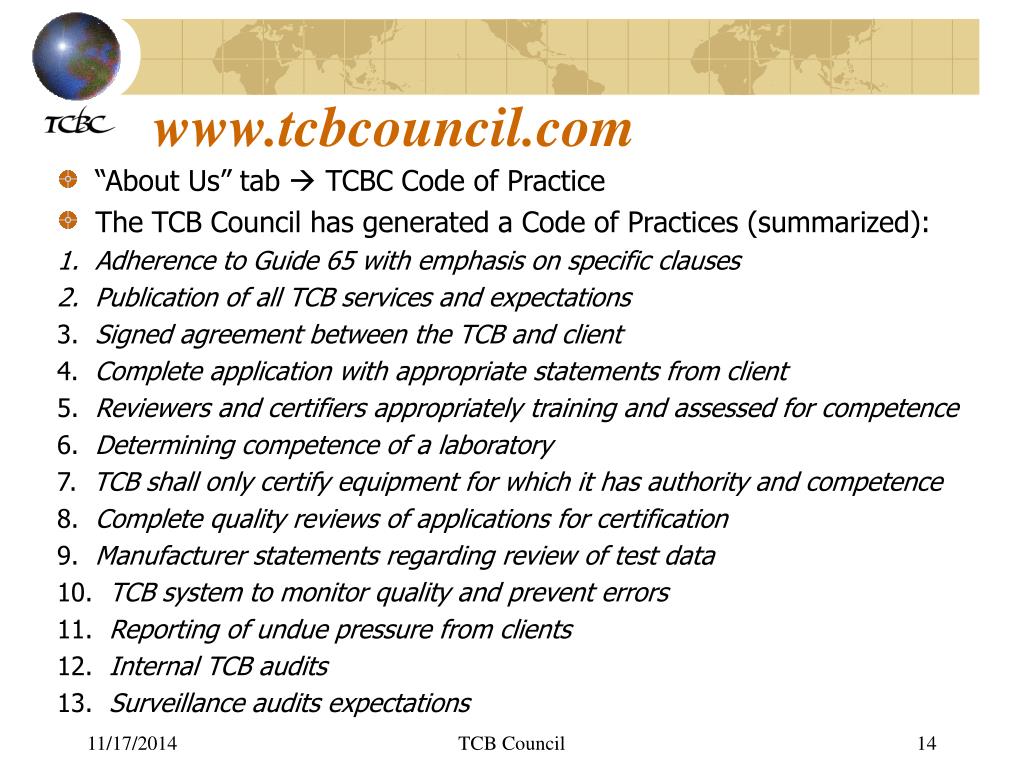 TCBC

www.tcbcouncil.com

“About Us” tab → TCBC Code of Practice

The TCB Council has generated a Code of Practices (summarized):

1. Adherence to Guide 65 with emphasis on specific clauses
2. Publication of all TCB services and expectations
3. Signed agreement between the TCB and client
4. Complete application with appropriate statements from client
5. Reviewers and certifiers appropriately training and assessed for competence
6. Determining competence of a laboratory
7. TCB shall only certify equipment for which it has authority and competence
8. Complete quality reviews of applications for certification
9. Manufacturer statements regarding review of test data
10. TCB system to monitor quality and prevent errors
11. Reporting of undue pressure from clients
12. Internal TCB audits
13. Surveillance audits expectations

11/17/2014 TCB Council 14